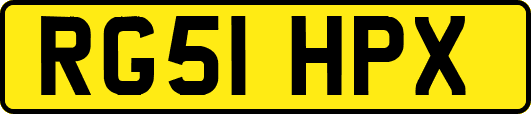 RG51 HPX